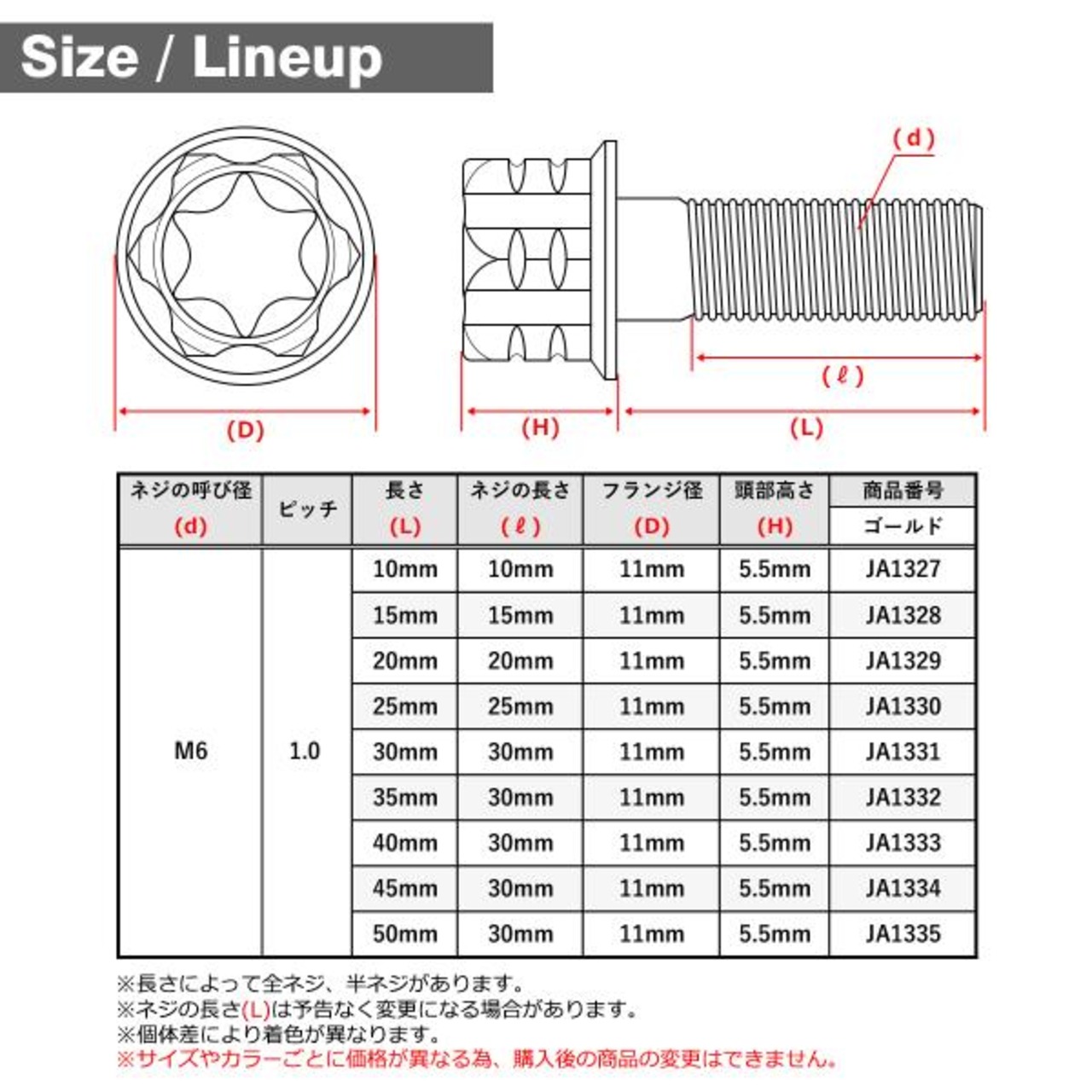 Size / Lineup

(d)

(ℓ)

(D)

(H)

(L)

| ネジの呼び径 (d) | ピッチ | 長さ (L) | ネジの長さ (ℓ) | フランジ径 (D) | 頭部高さ (H) | 商品番号 ゴールド |
|---|---|---|---|---|---|---|
| M6 | 1.0 | 10mm | 10mm | 11mm | 5.5mm | JA1327 |
| | | 15mm | 15mm | 11mm | 5.5mm | JA1328 |
| | | 20mm | 20mm | 11mm | 5.5mm | JA1329 |
| | | 25mm | 25mm | 11mm | 5.5mm | JA1330 |
| | | 30mm | 30mm | 11mm | 5.5mm | JA1331 |
| | | 35mm | 30mm | 11mm | 5.5mm | JA1332 |
| | | 40mm | 30mm | 11mm | 5.5mm | JA1333 |
| | | 45mm | 30mm | 11mm | 5.5mm | JA1334 |
| | | 50mm | 30mm | 11mm | 5.5mm | JA1335 |

※長さによって全ネジ、半ネジがあります。
※ネジの長さ(L)は予告なく変更になる場合があります。
※個体差により着色が異なります。
※サイズやカラーごとに価格が異なる為、購入後の商品の変更はできません。